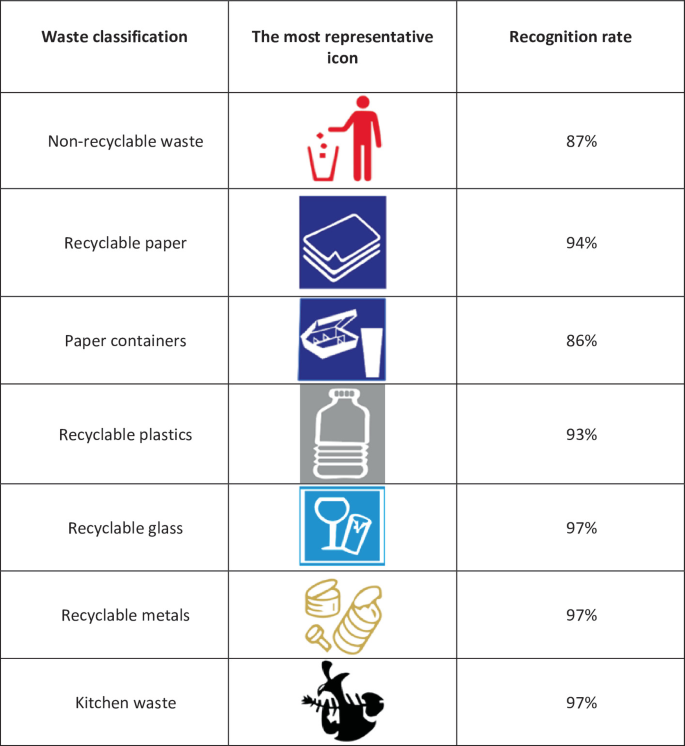 | Waste classification | The most representative icon | Recognition rate |
|---|---|---|
| Non-recyclable waste | | 87% |
| Recyclable paper | | 94% |
| Paper containers | | 86% |
| Recyclable plastics | | 93% |
| Recyclable glass | | 97% |
| Recyclable metals | | 97% |
| Kitchen waste | | 97% |